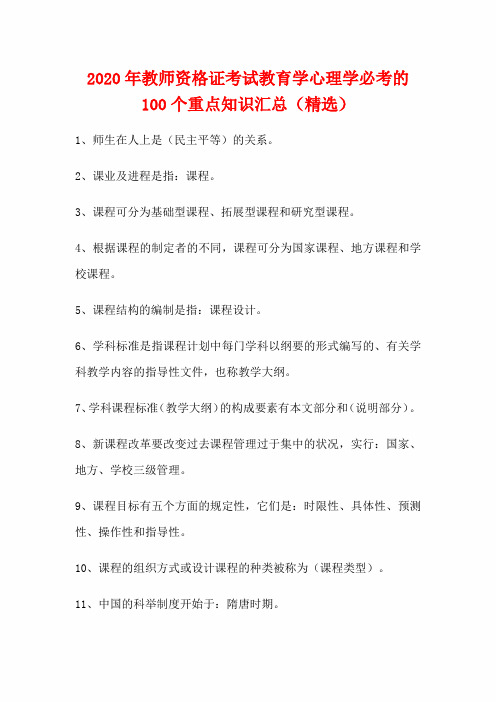 2020年教师资格证考试教育学心理学必考的100个重点知识汇总（精选）

1、师生在人上是（民主平等）的关系。

2、课业及进程是指：课程。

3、课程可分为基础型课程、拓展型课程和研究型课程。

4、根据课程的制定者的不同，课程可分为国家课程、地方课程和学校课程。

5、课程结构的编制是指：课程设计。

6、学科标准是指课程计划中每门学科以纲要的形式编写的、有关学科教学内容的指导性文件，也称教学大纲。

7、学科课程标准（教学大纲）的构成要素有本文部分和（说明部分）。

8、新课程改革要改变过去课程管理过于集中的状况，实行：国家、地方、学校三级管理。

9、课程目标有五个方面的规定性，它们是：时限性、具体性、预测性、操作性和指导性。

10、课程的组织方式或设计课程的种类被称为（课程类型）。

11、中国的科举制度开始于：隋唐时期。